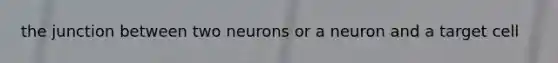 the junction between two neurons or a neuron and a target cell